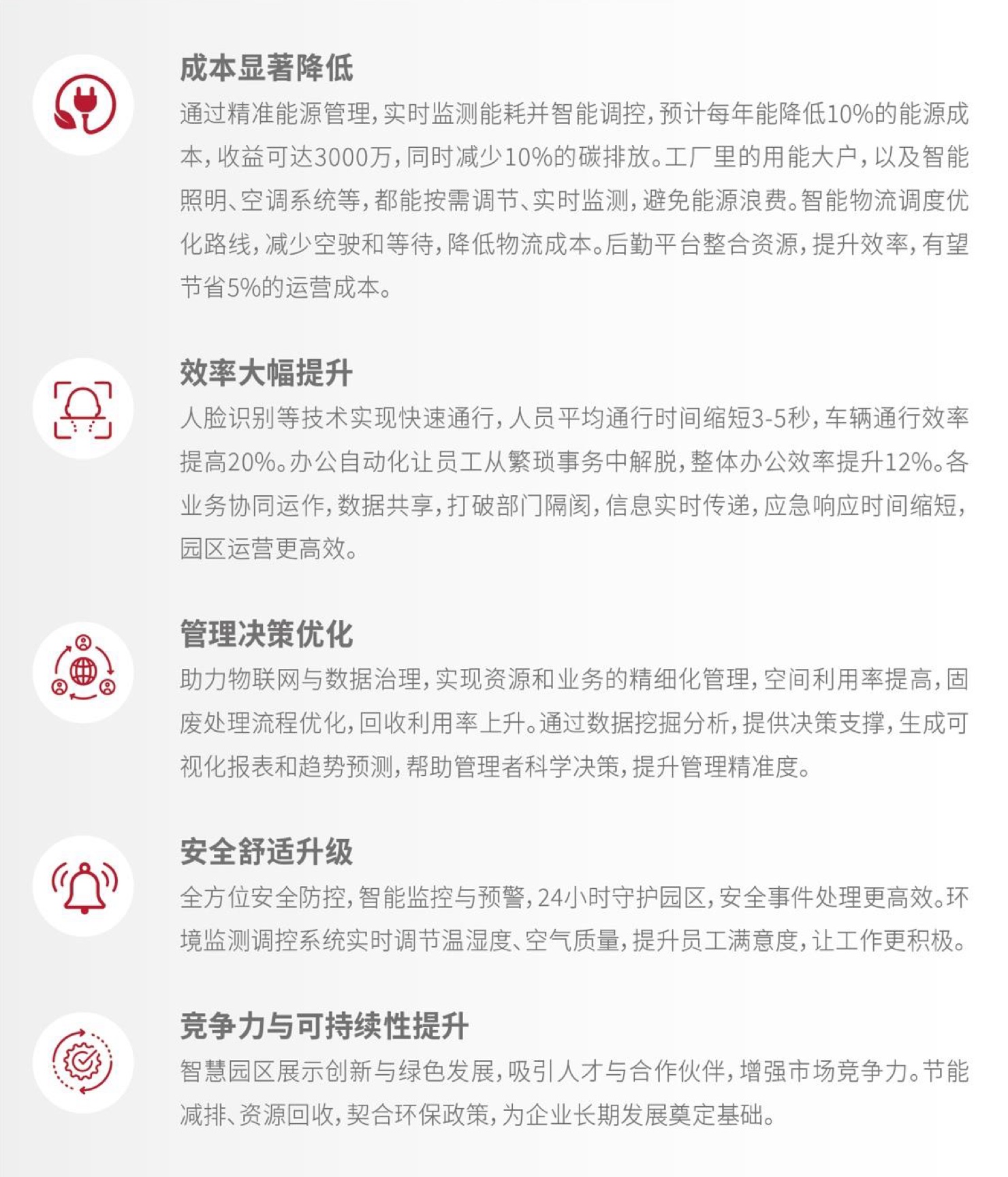 成本显著降低

通过精准能源管理，实时监测能耗并智能调控，预计每年能降低10%的能源成本，收益可达3000万，同时减少10%的碳排放。工厂里的用能大户，以及智能照明、空调系统等，都能按需调节、实时监测，避免能源浪费。智能物流调度优化路线，减少空驶和等待，降低物流成本。后勤平台整合资源，提升效率，有望节省5%的运营成本。

效率大幅提升

人脸识别等技术实现快速通行，人员平均通行时间缩短3-5秒，车辆通行效率提高20%。办公自动化让员工从繁琐事务中解脱，整体办公效率提升12%。各业务协同运作，数据共享，打破部门隔阂，信息实时传递，应急响应时间缩短，园区运营更高效。

管理决策优化

助力物联网与数据治理，实现资源和业务的精细化管理，空间利用率提高，固废处理流程优化，回收利用率上升。通过数据挖掘分析，提供决策支撑，生成可视化报表和趋势预测，帮助管理者科学决策，提升管理精准度。

安全舒适升级

全方位安全防控，智能监控与预警，24小时守护园区，安全事件处理更高效。环境监测调控系统实时调节温湿度、空气质量，提升员工满意度，让工作更积极。

竞争力与可持续性提升

智慧园区展示创新与绿色发展，吸引人才与合作伙伴，增强市场竞争力。节能减排、资源回收，契合环保政策，为企业长期发展奠定基础。